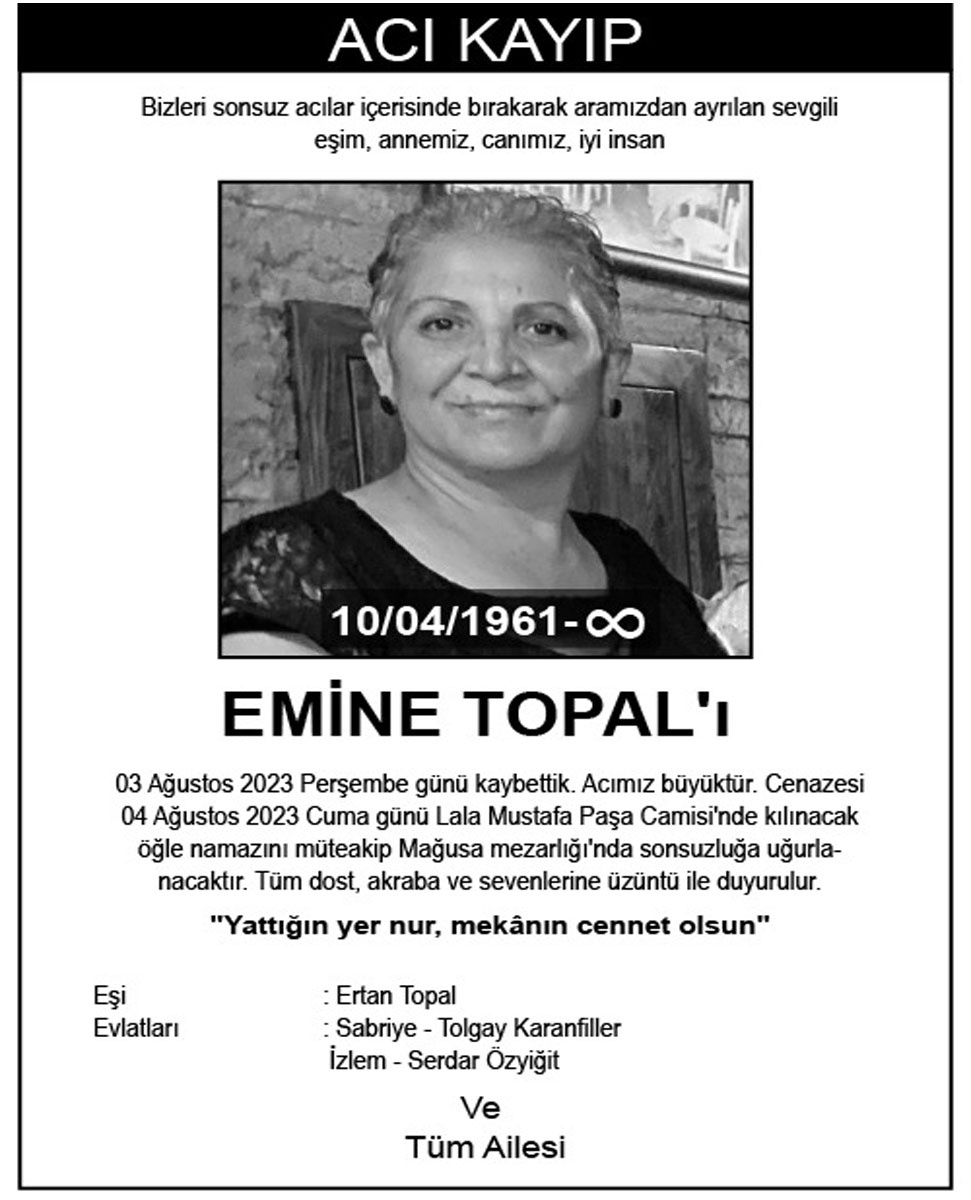 ACI KAYIP

Bizleri sonsuz acılar içerisinde bırakarak aramızdan ayrılan sevgili eşim, annemiz, canımız, iyi insan

10/04/1961-∞

EMİNE TOPAL'ı

03 Ağustos 2023 Perşembe günü kaybettik. Acımız büyüktür. Cenazesi 04 Ağustos 2023 Cuma günü Lala Mustafa Paşa Camisi'nde kılınacak öğle namazını müteakip Mağusa mezarlığı'nda sonsuzluğa uğurlanacaktır. Tüm dost, akraba ve sevenlerine üzüntü ile duyurulur.

"Yattığın yer nur, mekânın cennet olsun"

Eşi : Ertan Topal
Evlatları : Sabriye - Tolgay Karanfiller
İzlem - Serdar Özyiğit

Ve
Tüm Ailesi